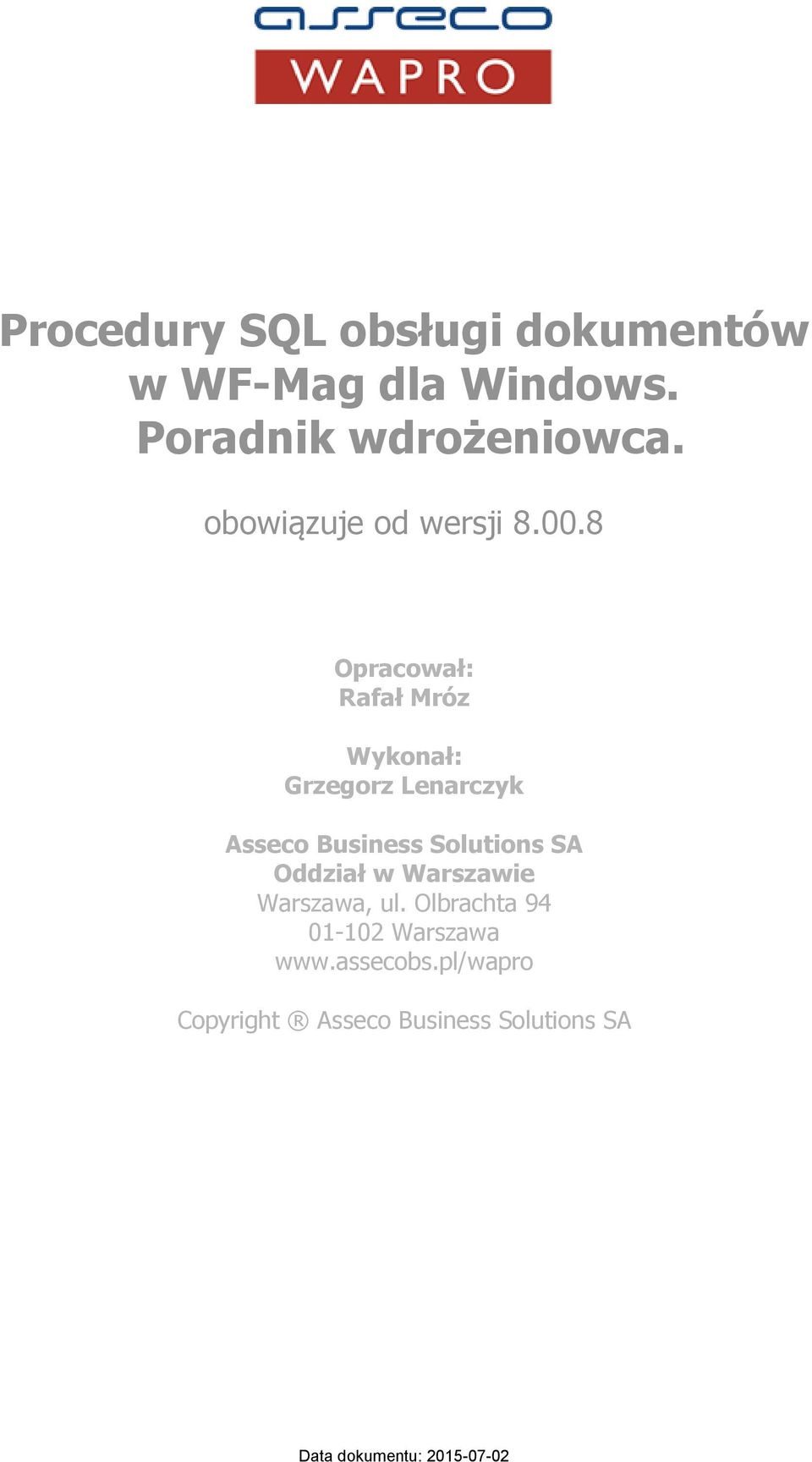 asseco
WAPRO

Procedury SQL obsługi dokumentów w WF-Mag dla Windows. Poradnik wdrożeniowca.

obowiązuje od wersji 8.00.8

Opracował:
Rafał Mróz

Wykonał:
Grzegorz Lenarczyk

Asseco Business Solutions SA
Oddział w Warszawie
Warszawa, ul. Olbrachta 94
01-102 Warszawa
www.assecobs.pl/wapro

Copyright ® Asseco Business Solutions SA

Data dokumentu: 2015-07-02